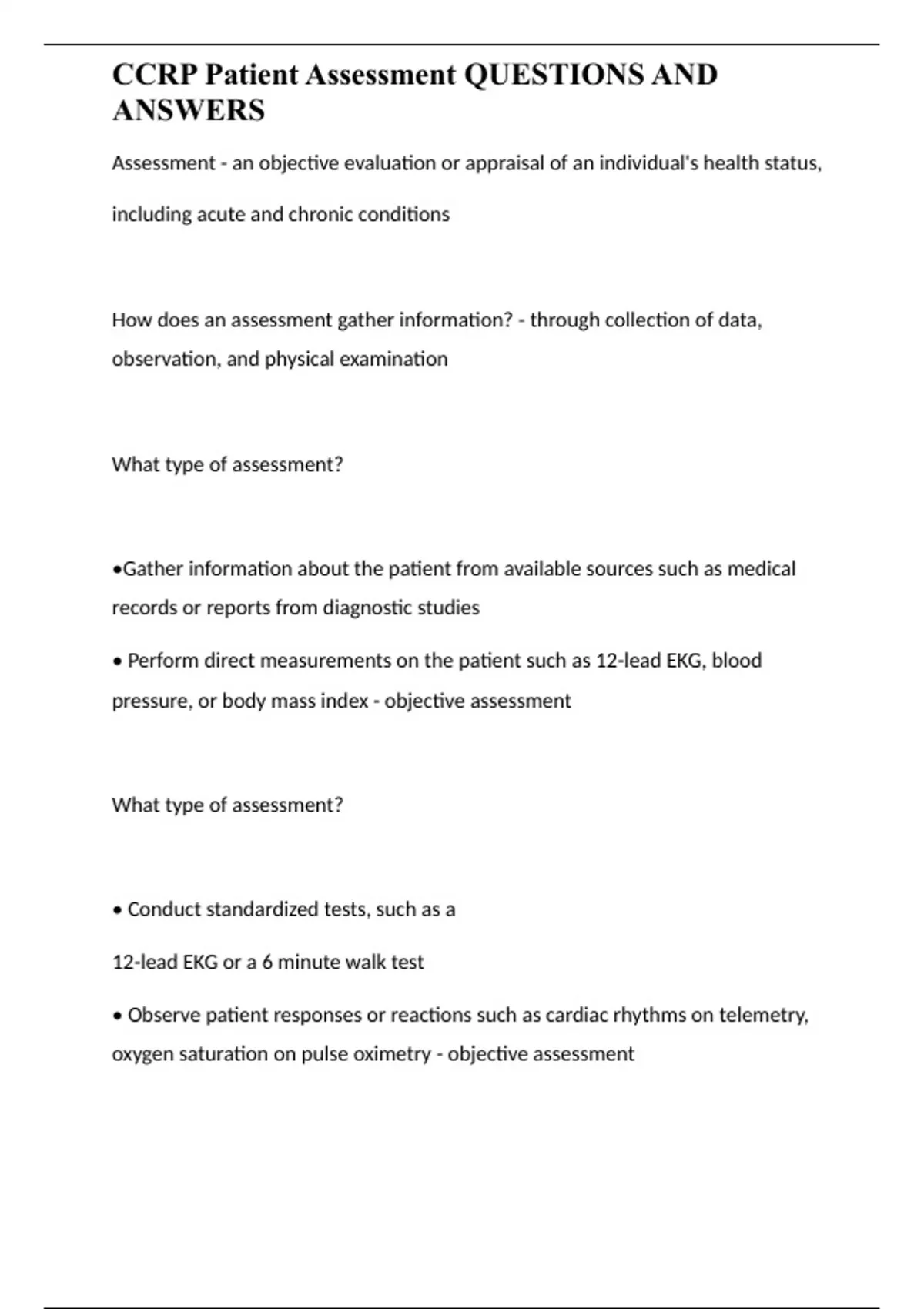 CCRP Patient Assessment QUESTIONS AND ANSWERS

Assessment - an objective evaluation or appraisal of an individual's health status, including acute and chronic conditions

How does an assessment gather information? - through collection of data, observation, and physical examination

What type of assessment?

•Gather information about the patient from available sources such as medical records or reports from diagnostic studies

• Perform direct measurements on the patient such as 12-lead EKG, blood pressure, or body mass index - objective assessment

What type of assessment?

• Conduct standardized tests, such as a

12-lead EKG or a 6 minute walk test

• Observe patient responses or reactions such as cardiac rhythms on telemetry, oxygen saturation on pulse oximetry - objective assessment